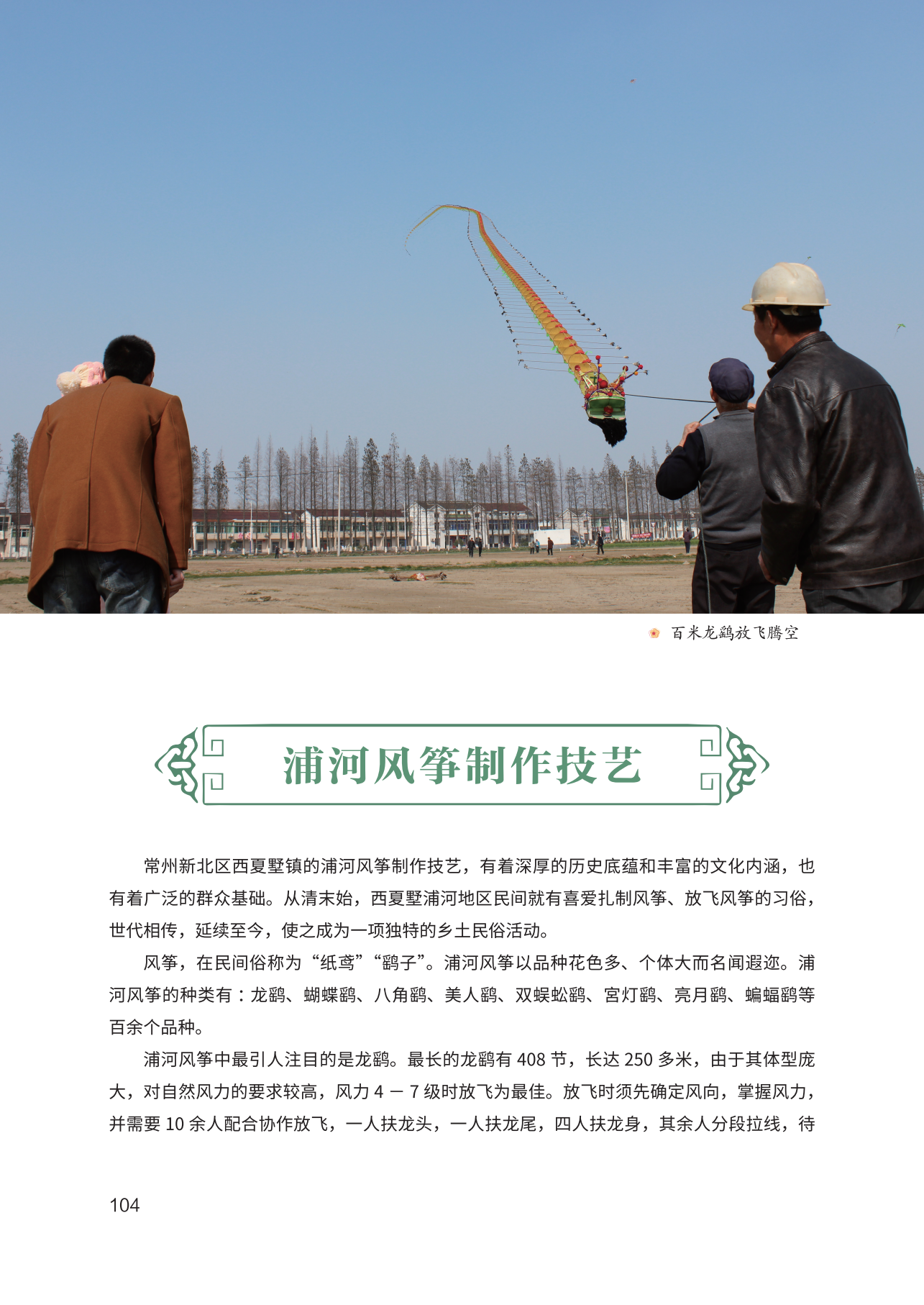 百米龙鹞放飞腾空

浦河风筝制作技艺

常州新北区西夏墅镇的浦河风筝制作技艺，有着深厚的历史底蕴和丰富的文化内涵，也有着广泛的群众基础。从清末始，西夏墅浦河地区民间就有喜爱扎制风筝、放飞风筝的习俗，世代相传，延续至今，使之成为一项独特的乡土民俗活动。

风筝，在民间俗称为“纸鸢”“鹞子”。浦河风筝以品种花色多、个体大而名闻遐迩。浦河风筝的种类有：龙鹞、蝴蝶鹞、八角鹞、美人鹞、双蜈蚣鹞、宫灯鹞、亮月鹞、蝙蝠鹞等百余个品种。

浦河风筝中最引人注目的是龙鹞。最长的龙鹞有 408 节，长达 250 多米，由于其体型庞大，对自然风力的要求较高，风力 4 — 7 级时放飞为最佳。放飞时须先确定风向，掌握风力，并需要 10 余人配合协作放飞，一人扶龙头，一人扶龙尾，四人扶龙身，其余人分段拉线，待

104